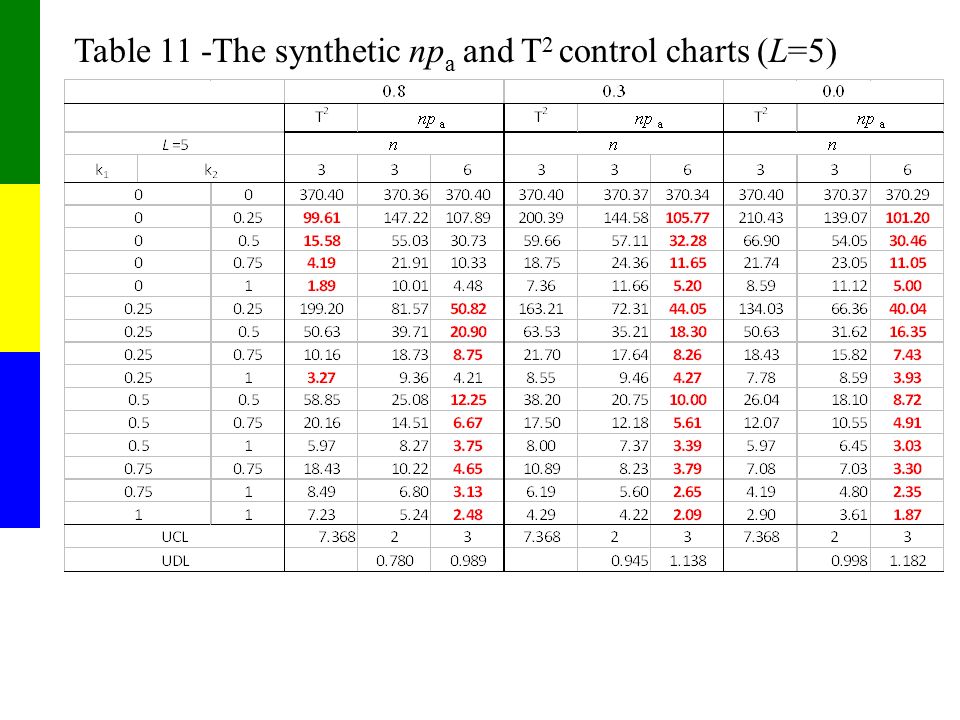 Table 11 -The synthetic $np_a$ and $T^2$ control charts ($L$=5)

| | | 0.8 | | | 0.3 | | | 0.0 | | |
|---|---|---|---|---|---|---|---|---|---|---|
| | | $T^2$ | $np_a$ | | $T^2$ | $np_a$ | | $T^2$ | $np_a$ | |
| $L$=5 | | $n$ | | | $n$ | | | $n$ | | |
| $k_1$ | $k_2$ | 3 | 3 | 6 | 3 | 3 | 6 | 3 | 3 | 6 |
| 0 | 0 | 370.40 | 370.36 | 370.40 | 370.40 | 370.37 | 370.34 | 370.40 | 370.37 | 370.29 |
| 0 | 0.25 | 99.61 | 147.22 | 107.89 | 200.39 | 144.58 | 105.77 | 210.43 | 139.07 | 101.20 |
| 0 | 0.5 | 15.58 | 55.03 | 30.73 | 59.66 | 57.11 | 32.28 | 66.90 | 54.05 | 30.46 |
| 0 | 0.75 | 4.19 | 21.91 | 10.33 | 18.75 | 24.36 | 11.65 | 21.74 | 23.05 | 11.05 |
| 0 | 1 | 1.89 | 10.01 | 4.48 | 7.36 | 11.66 | 5.20 | 8.59 | 11.12 | 5.00 |
| 0.25 | 0.25 | 199.20 | 81.57 | 50.82 | 163.21 | 72.31 | 44.05 | 134.03 | 66.36 | 40.04 |
| 0.25 | 0.5 | 50.63 | 39.71 | 20.90 | 63.53 | 35.21 | 18.30 | 50.63 | 31.62 | 16.35 |
| 0.25 | 0.75 | 10.16 | 18.73 | 8.75 | 21.70 | 17.64 | 8.26 | 18.43 | 15.82 | 7.43 |
| 0.25 | 1 | 3.27 | 9.36 | 4.21 | 8.55 | 9.46 | 4.27 | 7.78 | 8.59 | 3.93 |
| 0.5 | 0.5 | 58.85 | 25.08 | 12.25 | 38.20 | 20.75 | 10.00 | 26.04 | 18.10 | 8.72 |
| 0.5 | 0.75 | 20.16 | 14.51 | 6.67 | 17.50 | 12.18 | 5.61 | 12.07 | 10.55 | 4.91 |
| 0.5 | 1 | 5.97 | 8.27 | 3.75 | 8.00 | 7.37 | 3.39 | 5.97 | 6.45 | 3.03 |
| 0.75 | 0.75 | 18.43 | 10.22 | 4.65 | 10.89 | 8.23 | 3.79 | 7.08 | 7.03 | 3.30 |
| 0.75 | 1 | 8.49 | 6.80 | 3.13 | 6.19 | 5.60 | 2.65 | 4.19 | 4.80 | 2.35 |
| 1 | 1 | 7.23 | 5.24 | 2.48 | 4.29 | 4.22 | 2.09 | 2.90 | 3.61 | 1.87 |
| UCL | | 7.368 | 2 | 3 | 7.368 | 2 | 3 | 7.368 | 2 | 3 |
| UDL | | | 0.780 | 0.989 | | 0.945 | 1.138 | | 0.998 | 1.182 |